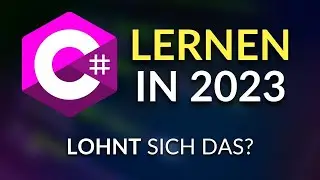 C#

LERNEN IN 2023

LOHNT SICH DAS?